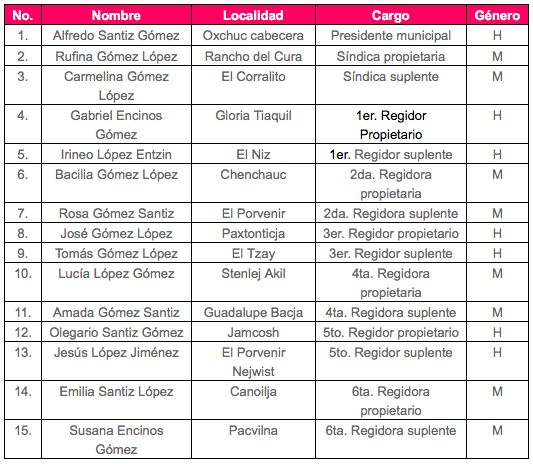 | No. | Nombre | Localidad | Cargo | Género |
|---|---|---|---|---|
| 1. | Alfredo Santiz Gómez | Oxchuc cabecera | Presidente municipal | H |
| 2. | Rufina Gómez López | Rancho del Cura | Síndica propietaria | M |
| 3. | Carmelina Gómez López | El Corralito | Síndica suplente | M |
| 4. | Gabriel Encinos Gómez | Gloria Tiaquil | 1er. Regidor Propietario | H |
| 5. | Irineo López Entzin | El Niz | 1er. Regidor suplente | H |
| 6. | Bacilia Gómez López | Chenchauc | 2da. Regidora propietaria | M |
| 7. | Rosa Gómez Santiz | El Porvenir | 2da. Regidora suplente | M |
| 8. | José Gómez López | Paxtonticja | 3er. Regidor propietario | H |
| 9. | Tomás Gómez López | El Tzay | 3er. Regidor suplente | H |
| 10. | Lucía López Gómez | Stenlej Akil | 4ta. Regidora propietaria | M |
| 11. | Amada Gómez Santiz | Guadalupe Bacja | 4ta. Regidora suplente | M |
| 12. | Olegario Santiz Gómez | Jamcosh | 5to. Regidor propietario | H |
| 13. | Jesús López Jiménez | El Porvenir Nejwist | 5to. Regidor suplente | H |
| 14. | Emilia Santiz López | Canoilja | 6ta. Regidora propietario | M |
| 15. | Susana Encinos Gómez | Pacvilna | 6ta. Regidora suplente | M |